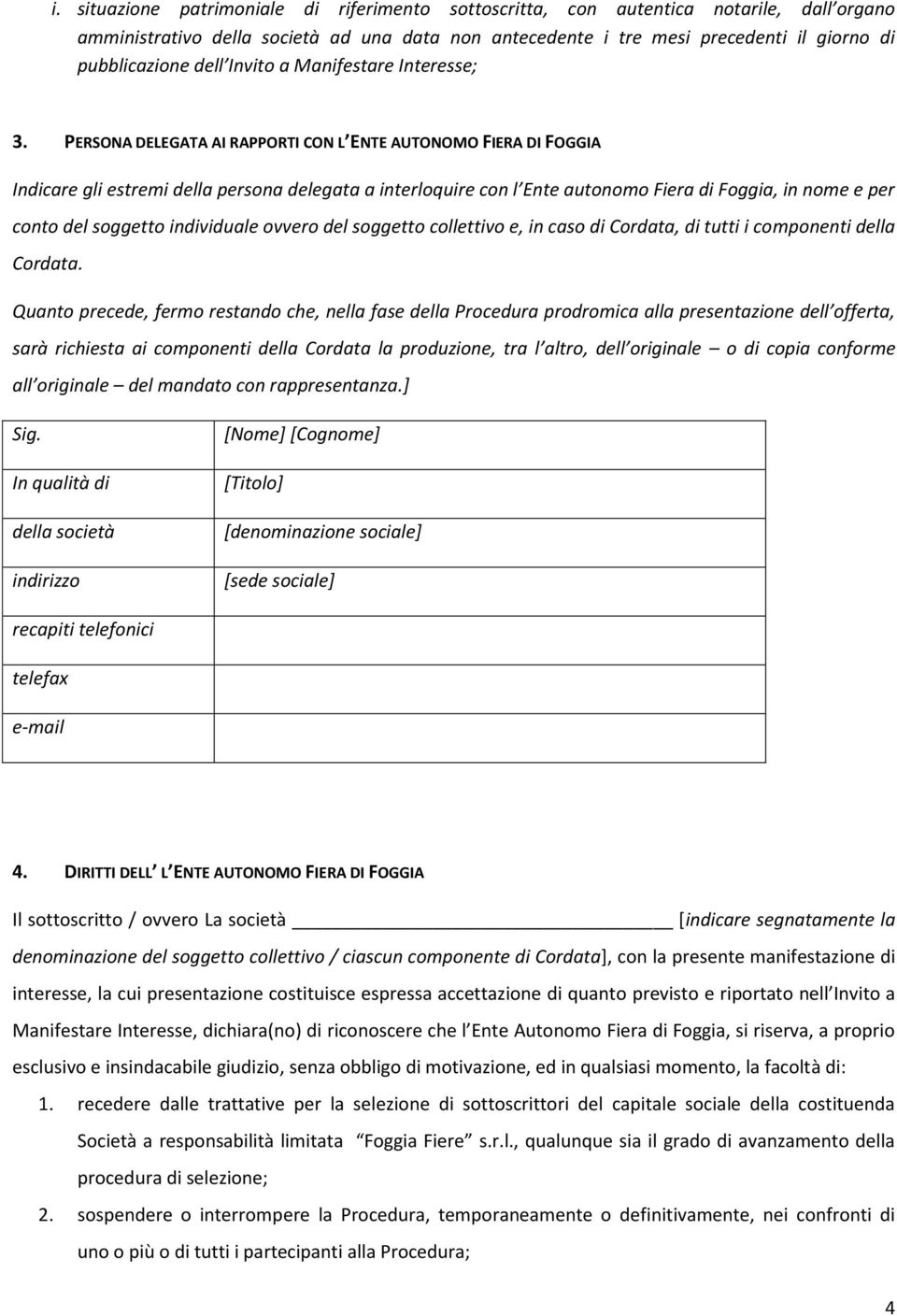 i. situazione patrimoniale di riferimento sottoscritta, con autentica notarile, dall organo amministrativo della società ad una data non antecedente i tre mesi precedenti il giorno di pubblicazione dell Invito a Manifestare Interesse;

3. PERSONA DELEGATA AI RAPPORTI CON L ENTE AUTONOMO FIERA DI FOGGIA

Indicare gli estremi della persona delegata a interloquire con l Ente autonomo Fiera di Foggia, in nome e per conto del soggetto individuale ovvero del soggetto collettivo e, in caso di Cordata, di tutti i componenti della Cordata.

Quanto precede, fermo restando che, nella fase della Procedura prodromica alla presentazione dell offerta, sarà richiesta ai componenti della Cordata la produzione, tra l altro, dell originale – o di copia conforme all originale – del mandato con rappresentanza.]

| Sig. | [Nome] [Cognome] |
|---|---|
| In qualità di | [Titolo] |
| della società | [denominazione sociale] |
| indirizzo | [sede sociale] |
| recapiti telefonici | |
| telefax | |
| e-mail | |

4. DIRITTI DELL L ENTE AUTONOMO FIERA DI FOGGIA

Il sottoscritto / ovvero La società ______________________________ [indicare segnatamente la denominazione del soggetto collettivo / ciascun componente di Cordata], con la presente manifestazione di interesse, la cui presentazione costituisce espressa accettazione di quanto previsto e riportato nell Invito a Manifestare Interesse, dichiara(no) di riconoscere che l Ente Autonomo Fiera di Foggia, si riserva, a proprio esclusivo e insindacabile giudizio, senza obbligo di motivazione, ed in qualsiasi momento, la facoltà di:

1. recedere dalle trattative per la selezione di sottoscrittori del capitale sociale della costituenda Società a responsabilità limitata Foggia Fiere s.r.l., qualunque sia il grado di avanzamento della procedura di selezione;

2. sospendere o interrompere la Procedura, temporaneamente o definitivamente, nei confronti di uno o più o di tutti i partecipanti alla Procedura;

4